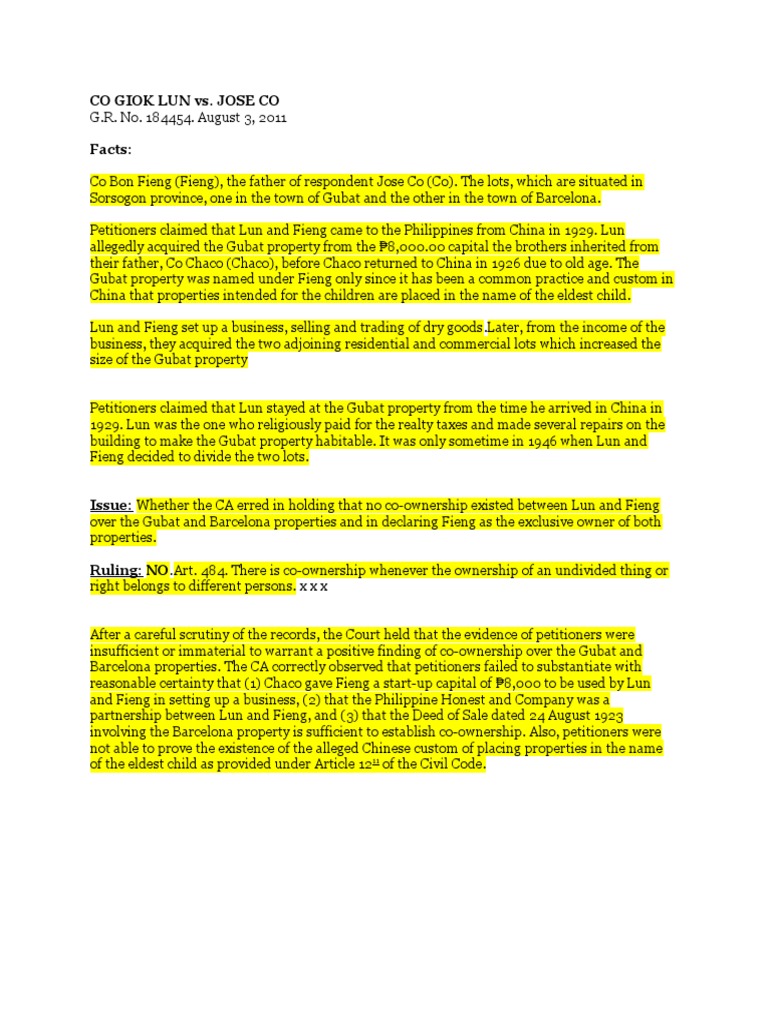 CO GIOK LUN vs. JOSE CO
G.R. No. 184454. August 3, 2011

Facts:

Co Bon Fieng (Fieng), the father of respondent Jose Co (Co). The lots, which are situated in Sorsogon province, one in the town of Gubat and the other in the town of Barcelona.

Petitioners claimed that Lun and Fieng came to the Philippines from China in 1929. Lun allegedly acquired the Gubat property from the ₱8,000.00 capital the brothers inherited from their father, Co Chaco (Chaco), before Chaco returned to China in 1926 due to old age. The Gubat property was named under Fieng only since it has been a common practice and custom in China that properties intended for the children are placed in the name of the eldest child.

Lun and Fieng set up a business, selling and trading of dry goods.Later, from the income of the business, they acquired the two adjoining residential and commercial lots which increased the size of the Gubat property

Petitioners claimed that Lun stayed at the Gubat property from the time he arrived in China in 1929. Lun was the one who religiously paid for the realty taxes and made several repairs on the building to make the Gubat property habitable. It was only sometime in 1946 when Lun and Fieng decided to divide the two lots.

Issue: Whether the CA erred in holding that no co-ownership existed between Lun and Fieng over the Gubat and Barcelona properties and in declaring Fieng as the exclusive owner of both properties.

Ruling: NO.Art. 484. There is co-ownership whenever the ownership of an undivided thing or right belongs to different persons. x x x

After a careful scrutiny of the records, the Court held that the evidence of petitioners were insufficient or immaterial to warrant a positive finding of co-ownership over the Gubat and Barcelona properties. The CA correctly observed that petitioners failed to substantiate with reasonable certainty that (1) Chaco gave Fieng a start-up capital of ₱8,000 to be used by Lun and Fieng in setting up a business, (2) that the Philippine Honest and Company was a partnership between Lun and Fieng, and (3) that the Deed of Sale dated 24 August 1923 involving the Barcelona property is sufficient to establish co-ownership. Also, petitioners were not able to prove the existence of the alleged Chinese custom of placing properties in the name of the eldest child as provided under Article 12$^{11}$ of the Civil Code.